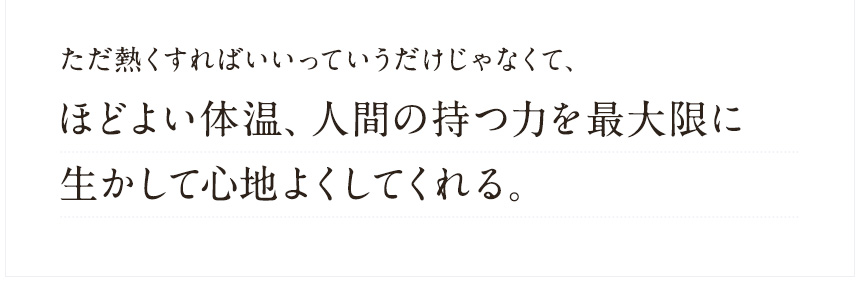 ただ熱くすればいいっていうだけじゃなくて、

ほどよい体温、人間の持つ力を最大限に生かして心地よくしてくれる。